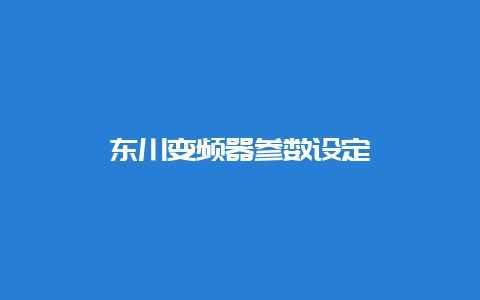 东川变频器参数设定